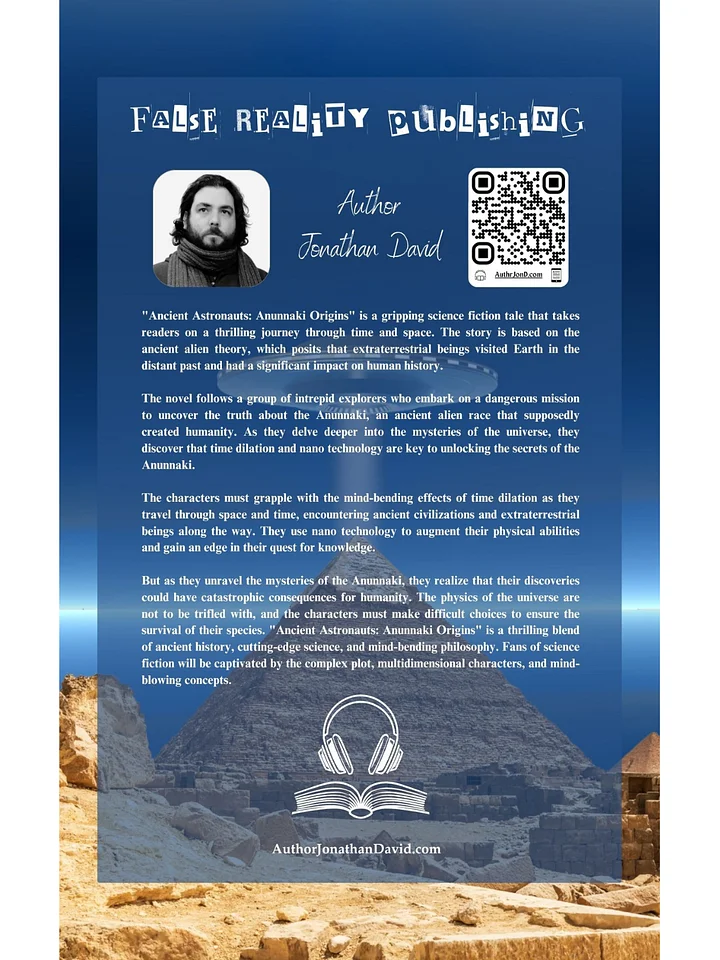 FALSE REALITY PUBLISHING

Author
Jonathan David

AuthrJonD.com

"Ancient Astronauts: Anunnaki Origins" is a gripping science fiction tale that takes readers on a thrilling journey through time and space. The story is based on the ancient alien theory, which posits that extraterrestrial beings visited Earth in the distant past and had a significant impact on human history.

The novel follows a group of intrepid explorers who embark on a dangerous mission to uncover the truth about the Anunnaki, an ancient alien race that supposedly created humanity. As they delve deeper into the mysteries of the universe, they discover that time dilation and nano technology are key to unlocking the secrets of the Anunnaki.

The characters must grapple with the mind-bending effects of time dilation as they travel through space and time, encountering ancient civilizations and extraterrestrial beings along the way. They use nano technology to augment their physical abilities and gain an edge in their quest for knowledge.

But as they unravel the mysteries of the Anunnaki, they realize that their discoveries could have catastrophic consequences for humanity. The physics of the universe are not to be trifled with, and the characters must make difficult choices to ensure the survival of their species. "Ancient Astronauts: Anunnaki Origins" is a thrilling blend of ancient history, cutting-edge science, and mind-bending philosophy. Fans of science fiction will be captivated by the complex plot, multidimensional characters, and mind-blowing concepts.

AuthorJonathanDavid.com